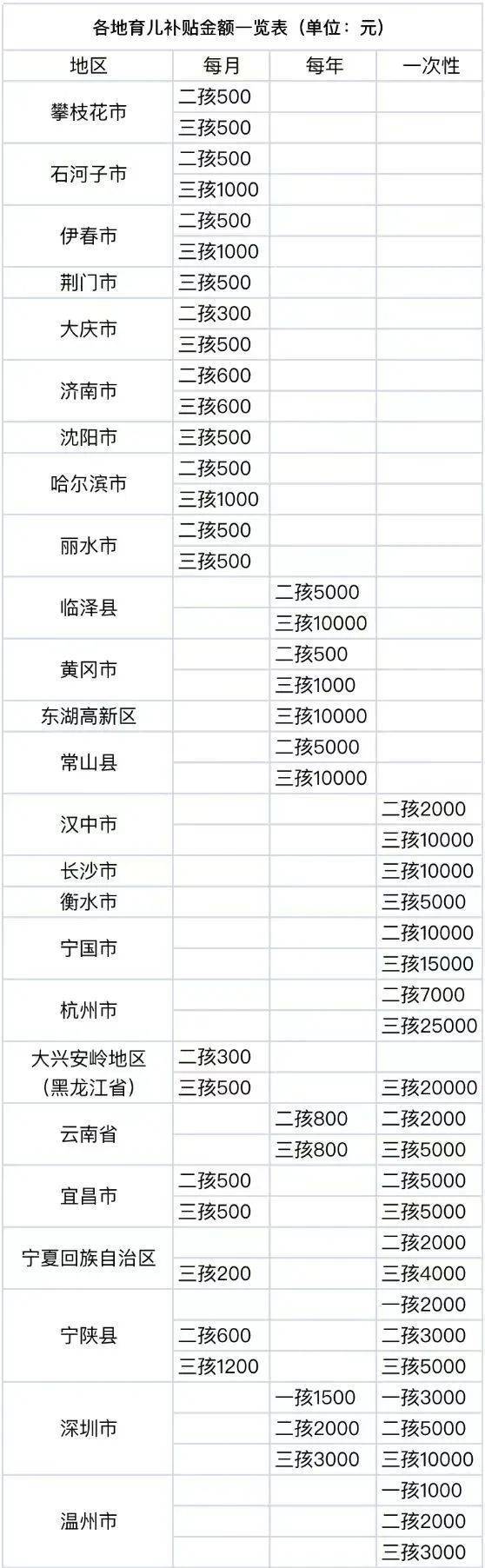 各地育儿补贴金额一览表（单位：元）

| 地区 | 每月 | 每年 | 一次性 |
|---|---|---|---|
| 攀枝花市 | 二孩500 | | |
| | 三孩500 | | |
| 石河子市 | 二孩500 | | |
| | 三孩1000 | | |
| 伊春市 | 二孩500 | | |
| | 三孩1000 | | |
| 荆门市 | 三孩500 | | |
| 大庆市 | 二孩300 | | |
| | 三孩500 | | |
| 济南市 | 二孩600 | | |
| | 三孩600 | | |
| 沈阳市 | 三孩500 | | |
| 哈尔滨市 | 二孩500 | | |
| | 三孩1000 | | |
| 丽水市 | 二孩500 | | |
| | 三孩500 | | |
| 临泽县 | | 二孩5000 | |
| | | 三孩10000 | |
| 黄冈市 | | 二孩500 | |
| | | 三孩1000 | |
| 东湖高新区 | | 三孩10000 | |
| 常山县 | | 二孩5000 | |
| | | 三孩10000 | |
| 汉中市 | | | 二孩2000 |
| | | | 三孩10000 |
| 长沙市 | | | 三孩10000 |
| 衡水市 | | | 三孩5000 |
| 宁国市 | | | 二孩10000 |
| | | | 三孩15000 |
| 杭州市 | | | 二孩7000 |
| | | | 三孩25000 |
| 大兴安岭地区（黑龙江省） | 二孩300 | | |
| | 三孩500 | | 三孩20000 |
| 云南省 | | 二孩800 | 二孩2000 |
| | | 三孩800 | 三孩5000 |
| 宜昌市 | 二孩500 | | 二孩5000 |
| | 三孩500 | | 三孩5000 |
| 宁夏回族自治区 | | | 二孩2000 |
| | 三孩200 | | 三孩4000 |
| 宁陕县 | | | 一孩2000 |
| | 二孩600 | | 二孩3000 |
| | 三孩1200 | | 三孩5000 |
| 深圳市 | | 一孩1500 | 一孩3000 |
| | | 二孩2000 | 二孩5000 |
| | | 三孩3000 | 三孩10000 |
| 温州市 | | | 一孩1000 |
| | | | 二孩2000 |
| | | | 三孩3000 |